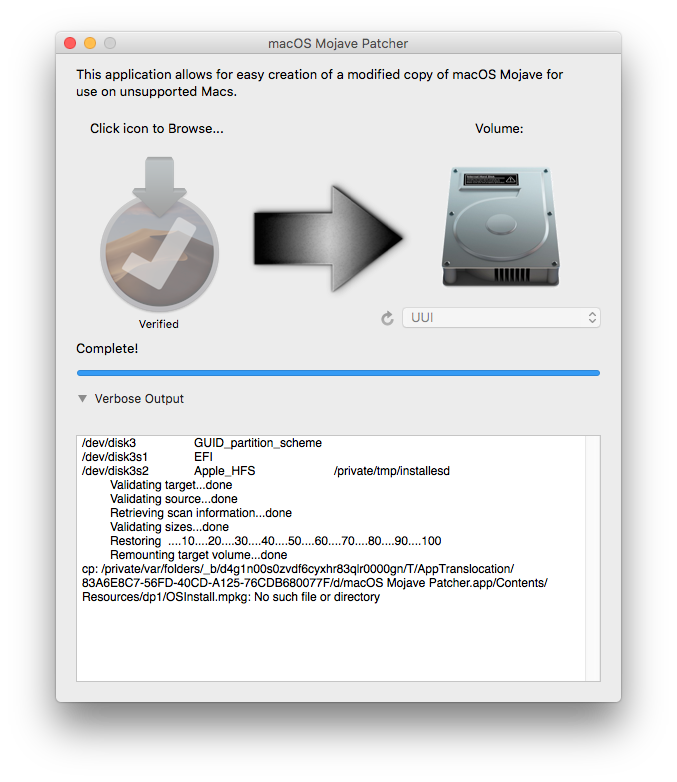 macOS Mojave Patcher

This application allows for easy creation of a modified copy of macOS Mojave for use on unsupported Macs.

Click icon to Browse...

Volume:

Verified

UUI

Complete!

Verbose Output

/dev/disk3 GUID_partition_scheme
/dev/disk3s1 EFI
/dev/disk3s2 Apple_HFS /private/tmp/installesd
Validating target...done
Validating source...done
Retrieving scan information...done
Validating sizes...done
Restoring ....10....20....30....40....50....60....70....80....90....100
Remounting target volume...done
cp: /private/var/folders/_b/d4g1n00s0zvdf6cyxhr83qlr0000gn/T/AppTranslocation/83A6E8C7-56FD-40CD-A125-76CDB680077F/d/macOS Mojave Patcher.app/Contents/Resources/dp1/OSInstall.mpkg: No such file or directory